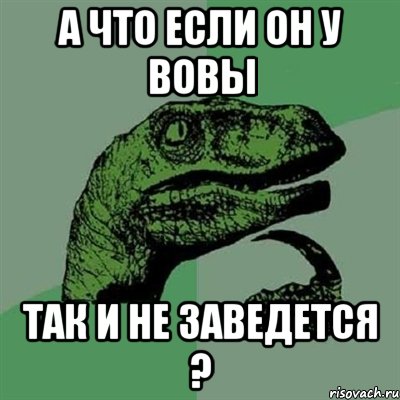 А ЧТО ЕСЛИ ОН У ВОВЫ

ТАК И НЕ ЗАВЕДЕТСЯ ?

risovach.ru